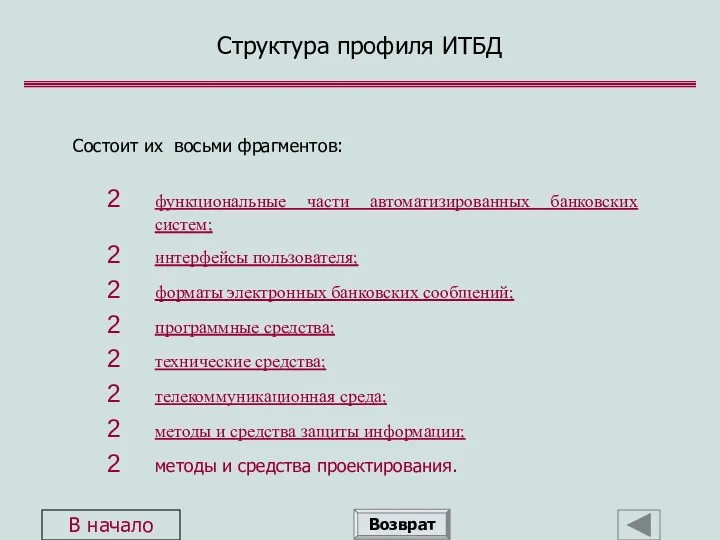 Структура профиля ИТБД

Состоит их восьми фрагментов:

2 функциональные части автоматизированных банковских систем;

2 интерфейсы пользователя;

2 форматы электронных банковских сообщений;

2 программные средства;

2 технические средства;

2 телекоммуникационная среда;

2 методы и средства защиты информации;

2 методы и средства проектирования.

В начало

Возврат